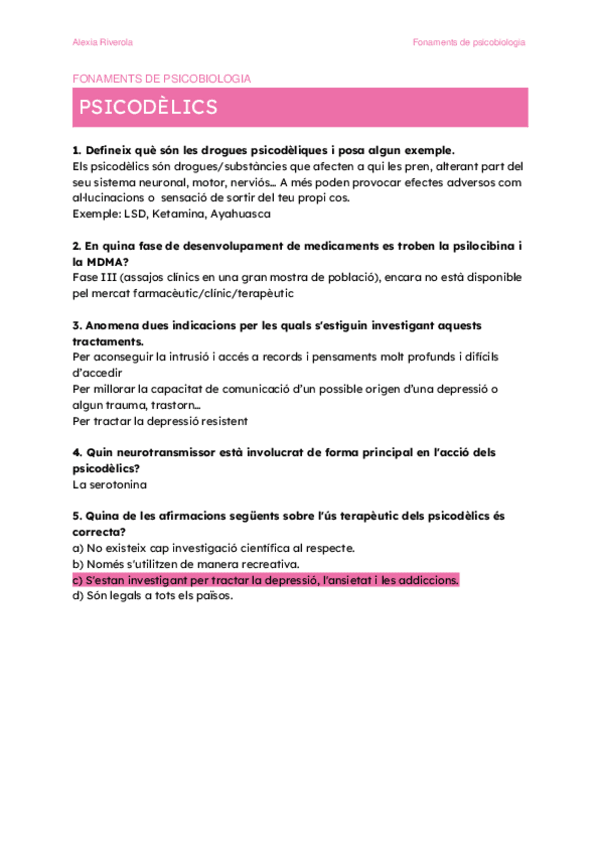 Alexia Riverola

Fonaments de psicobiologia

FONAMENTS DE PSICOBIOLOGIA

PSICODÈLICS

1. Defineix què són les drogues psicodèliques i posa algun exemple.
Els psicodèlics són drogues/substàncies que afecten a qui les pren, alterant part del seu sistema neuronal, motor, nerviós... A més poden provocar efectes adversos com al·lucinacions o sensació de sortir del teu propi cos.
Exemple: LSD, Ketamina, Ayahuasca

2. En quina fase de desenvolupament de medicaments es troben la psilocibina i la MDMA?
Fase III (assajos clínics en una gran mostra de població), encara no està disponible pel mercat farmacèutic/clínic/terapèutic

3. Anomena dues indicacions per les quals s'estiguin investigant aquests tractaments.
Per aconseguir la intrusió i accés a records i pensaments molt profunds i difícils d'accedir
Per millorar la capacitat de comunicació d'un possible origen d'una depressió o algun trauma, trastorn...
Per tractar la depressió resistent

4. Quin neurotransmissor està involucrat de forma principal en l'acció dels psicodèlics?
La serotonina

5. Quina de les afirmacions següents sobre l'ús terapèutic dels psicodèlics és correcta?
a) No existeix cap investigació científica al respecte.
b) Només s'utilitzen de manera recreativa.
c) S'estan investigant per tractar la depressió, l'ansietat i les addiccions.
d) Són legals a tots els països.